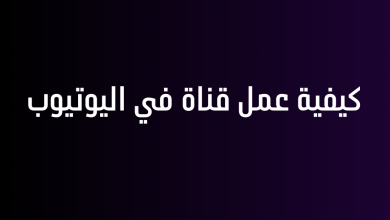 كيفية عمل قناة في اليوتيوب